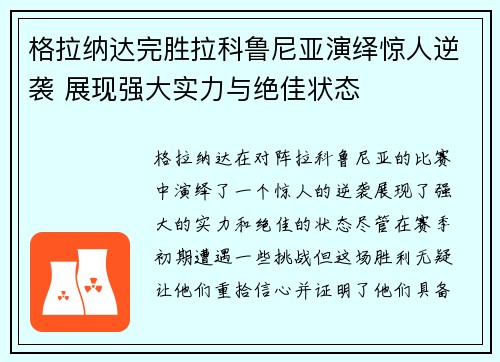 格拉纳达完胜拉科鲁尼亚演绎惊人逆袭 展现强大实力与绝佳状态

格拉纳达在对阵拉科鲁尼亚的比赛中演绎了一个惊人的逆袭展现了强大的实力和绝佳的状态尽管在赛季初期遭遇一些挑战但这场胜利无疑让他们重拾信心并证明了他们具备